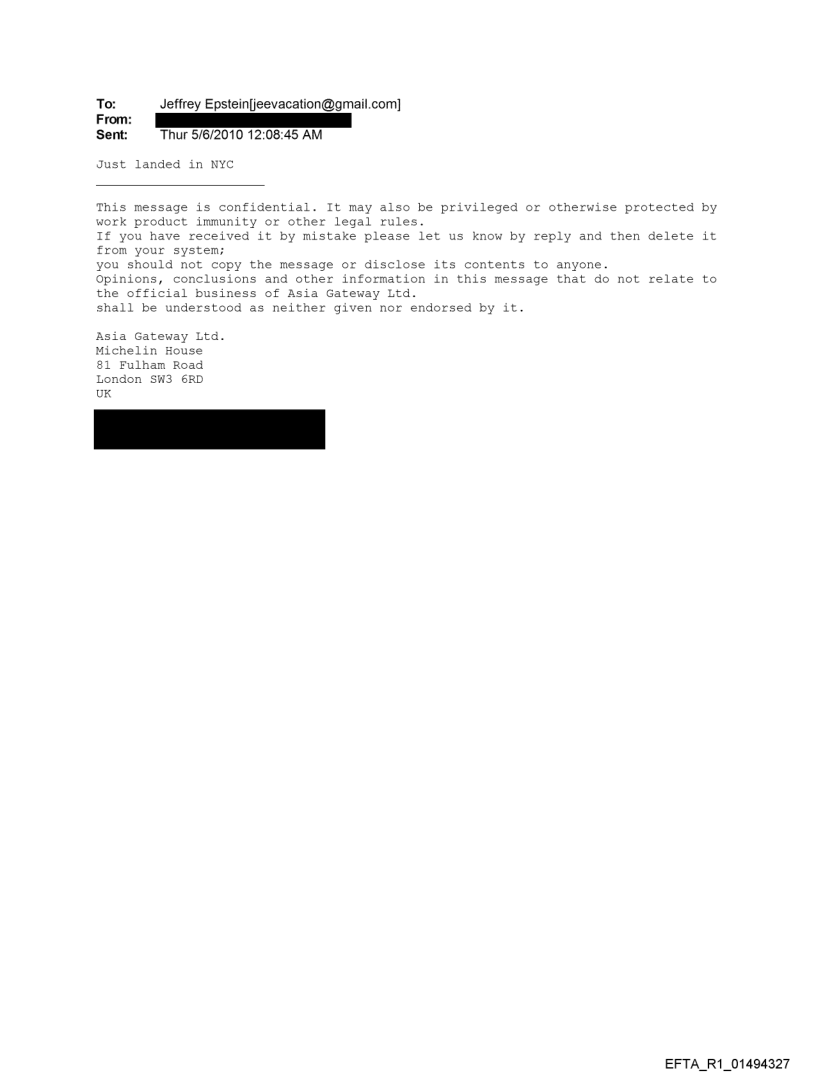 To: Jeffrey Epstein[jeevacation@gmail.com]
From:
Sent: Thur 5/6/2010 12:08:45 AM

Just landed in NYC

This message is confidential. It may also be privileged or otherwise protected by work product immunity or other legal rules.
If you have received it by mistake please let us know by reply and then delete it from your system;
you should not copy the message or disclose its contents to anyone.
Opinions, conclusions and other information in this message that do not relate to the official business of Asia Gateway Ltd.
shall be understood as neither given nor endorsed by it.

Asia Gateway Ltd.
Michelin House
81 Fulham Road
London SW3 6RD
UK

EFTA_R1_01494327